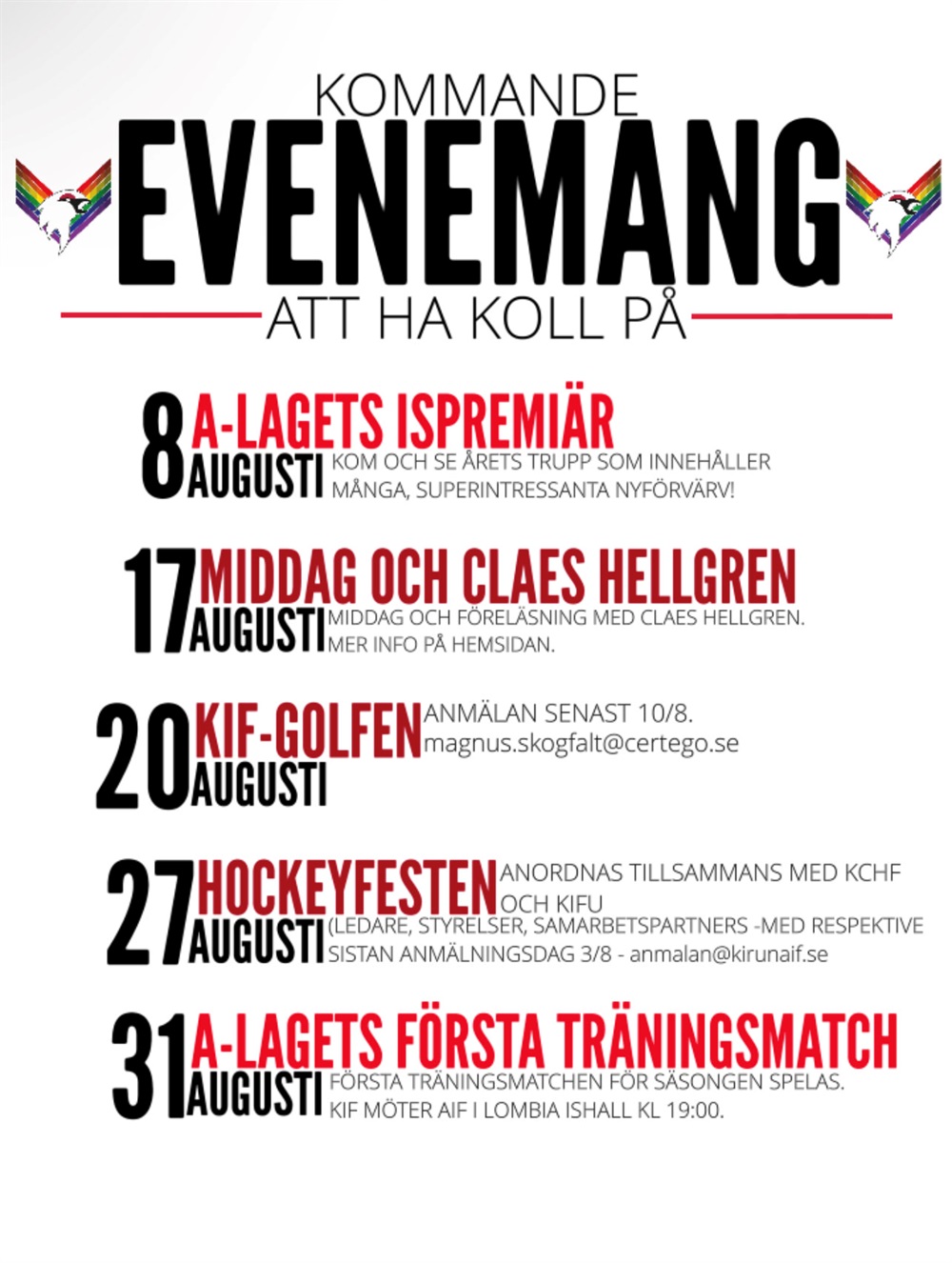 KOMMANDE
EVENEMANG
ATT HA KOLL PÅ

8 AUGUSTI
A-LAGETS ISPREMIÄR
KOM OCH SE ÅRETS TRUPP SOM INNEHÅLLER MÅNGA, SUPERINTRESSANTA NYFÖRVÄRV!

17 AUGUSTI
MIDDAG OCH CLAES HELLGREN
MIDDAG OCH FÖRELÄSNING MED CLAES HELLGREN. MER INFO PÅ HEMSIDAN.

20 AUGUSTI
KIF-GOLFEN
ANMÄLAN SENAST 10/8. magnus.skogfalt@certego.se

27 AUGUSTI
HOCKEYFESTEN
ANORDNAS TILLSAMMANS MED KCHF OCH KIFU
(LEDARE, STYRELSER, SAMARBETSPARTNERS -MED RESPEKTIVE
SISTAN ANMÄLNINGSDAG 3/8 - anmalan@kirunaif.se

31 AUGUSTI
A-LAGETS FÖRSTA TRÄNINGSMATCH
FÖRSTA TRÄNINGSMATCHEN FÖR SÄSONGEN SPELAS. KIF MÖTER AIF I LOMBIA ISHALL KL 19:00.